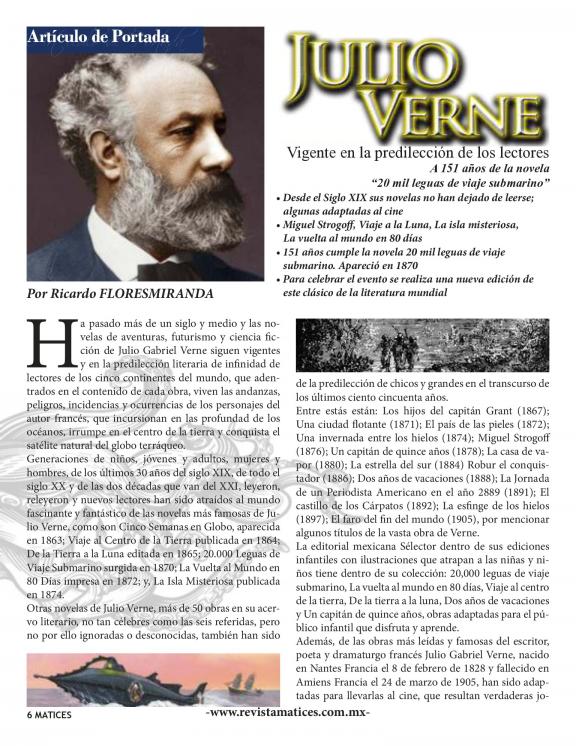 Artículo de Portada

JULIO VERNE

Vigente en la predilección de los lectores
A 151 años de la novela
"20 mil leguas de viaje submarino"

• Desde el Siglo XIX sus novelas no han dejado de leerse; algunas adaptadas al cine
• Miguel Strogoff, Viaje a la Luna, La isla misteriosa, La vuelta al mundo en 80 días
• 151 años cumple la novela 20 mil leguas de viaje submarino. Apareció en 1870
• Para celebrar el evento se realiza una nueva edición de este clásico de la literatura mundial

Por Ricardo FLORESMIRANDA

Ha pasado más de un siglo y medio y las novelas de aventuras, futurismo y ciencia ficción de Julio Gabriel Verne siguen vigentes y en la predilección literaria de infinidad de lectores de los cinco continentes del mundo, que adentrados en el contenido de cada obra, viven las andanzas, peligros, incidencias y ocurrencias de los personajes del autor francés, que incursionan en las profundad de los océanos, irrumpe en el centro de la tierra y conquista el satélite natural del globo terráqueo.
Generaciones de niños, jóvenes y adultos, mujeres y hombres, de los últimos 30 años del siglo XIX, de todo el siglo XX y de las dos décadas que van del XXI, leyeron, releyeron y nuevos lectores han sido atraídos al mundo fascinante y fantástico de las novelas más famosas de Julio Verne, como son Cinco Semanas en Globo, aparecida en 1863; Viaje al Centro de la Tierra publicada en 1864; De la Tierra a la Luna editada en 1865; 20.000 Leguas de Viaje Submarino surgida en 1870; La Vuelta al Mundo en 80 Días impresa en 1872; y, La Isla Misteriosa publicada en 1874.
Otras novelas de Julio Verne, más de 50 obras en su acervo literario, no tan célebres como las seis referidas, pero no por ello ignoradas o desconocidas, también han sido de la predilección de chicos y grandes en el transcurso de los últimos ciento cincuenta años.
Entre estás están: Los hijos del capitán Grant (1867); Una ciudad flotante (1871); El país de las pieles (1872); Una invernada entre los hielos (1874); Miguel Strogoff (1876); Un capitán de quince años (1878); La casa de vapor (1880); La estrella del sur (1884) Robur el conquistador (1886); Dos años de vacaciones (1888); La Jornada de un Periodista Americano en el año 2889 (1891); El castillo de los Cárpatos (1892); La esfinge de los hielos (1897); El faro del fin del mundo (1905), por mencionar algunos títulos de la vasta obra de Verne.
La editorial mexicana Sélector dentro de sus ediciones infantiles con ilustraciones que atrapan a las niñas y niños tiene dentro de su colección: 20,000 leguas de viaje submarino, La vuelta al mundo en 80 días, Viaje al centro de la tierra, De la tierra a la luna, Dos años de vacaciones y Un capitán de quince años, obras adaptadas para el público infantil que disfruta y aprende.
Además, de las obras más leídas y famosas del escritor, poeta y dramaturgo francés Julio Gabriel Verne, nacido en Nantes Francia el 8 de febrero de 1828 y fallecido en Amiens Francia el 24 de marzo de 1905, han sido adaptadas para llevarlas al cine, que resultan verdaderas jo-

6 MATICES
-www.revistamatices.com.mx-